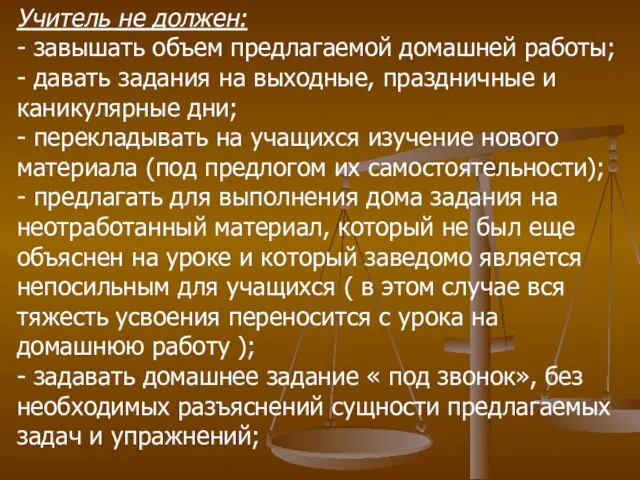 Учитель не должен:
- завышать объем предлагаемой домашней работы;
- давать задания на выходные, праздничные и каникулярные дни;
- перекладывать на учащихся изучение нового материала (под предлогом их самостоятельности);
- предлагать для выполнения дома задания на неотработанный материал, который не был еще объяснен на уроке и который заведомо является непосильным для учащихся ( в этом случае вся тяжесть усвоения переносится с урока на домашнюю работу );
- задавать домашнее задание « под звонок», без необходимых разъяснений сущности предлагаемых задач и упражнений;